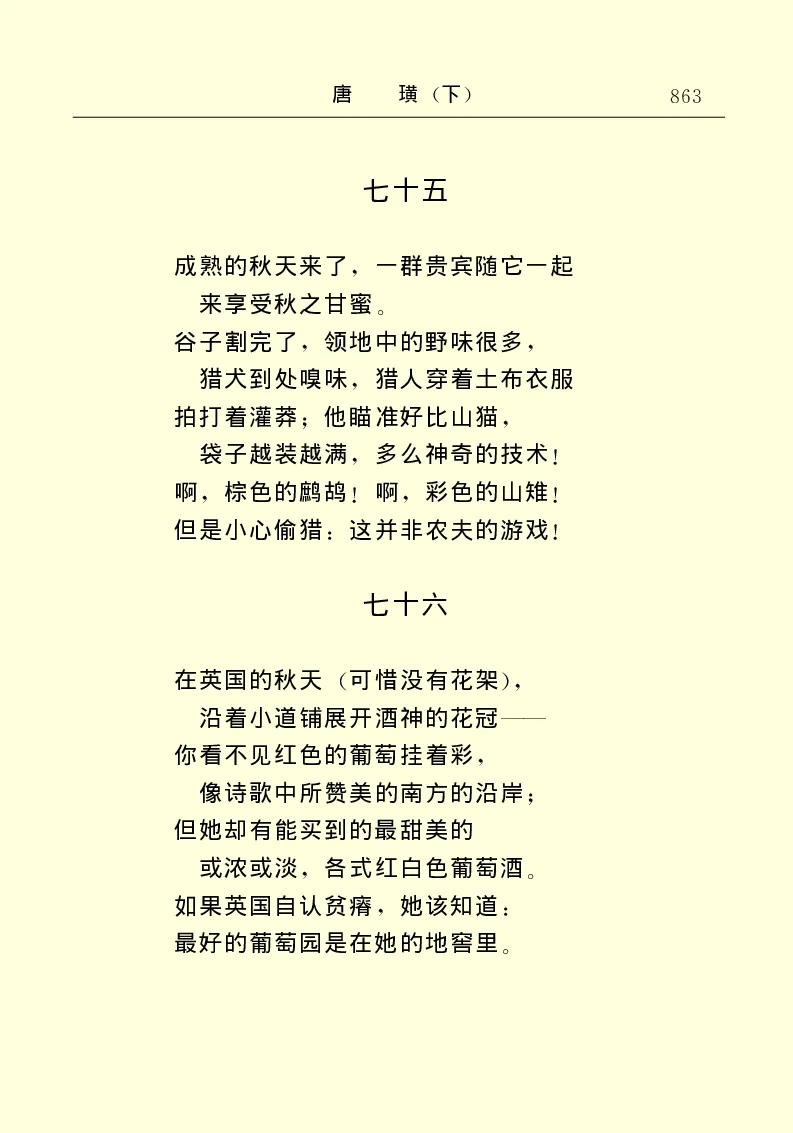 唐　璜（下）　863

七十五

成熟的秋天来了，一群贵宾随它一起
来享受秋之甘蜜。
谷子割完了，领地中的野味很多，
猎犬到处嗅味，猎人穿着土布衣服
拍打着灌莽；他瞄准好比山猫，
袋子越装越满，多么神奇的技术！
啊，棕色的鹧鸪！啊，彩色的山雉！
但是小心偷猎：这并非农夫的游戏！

七十六

在英国的秋天（可惜没有花架），
沿着小道铺展开酒神的花冠——
你看不见红色的葡萄挂着彩，
像诗歌中所赞美的南方的沿岸；
但她却有能买到的最甜美的
或浓或淡，各式红白色葡萄酒。
如果英国自认贫瘠，她该知道：
最好的葡萄园是在她的地窖里。